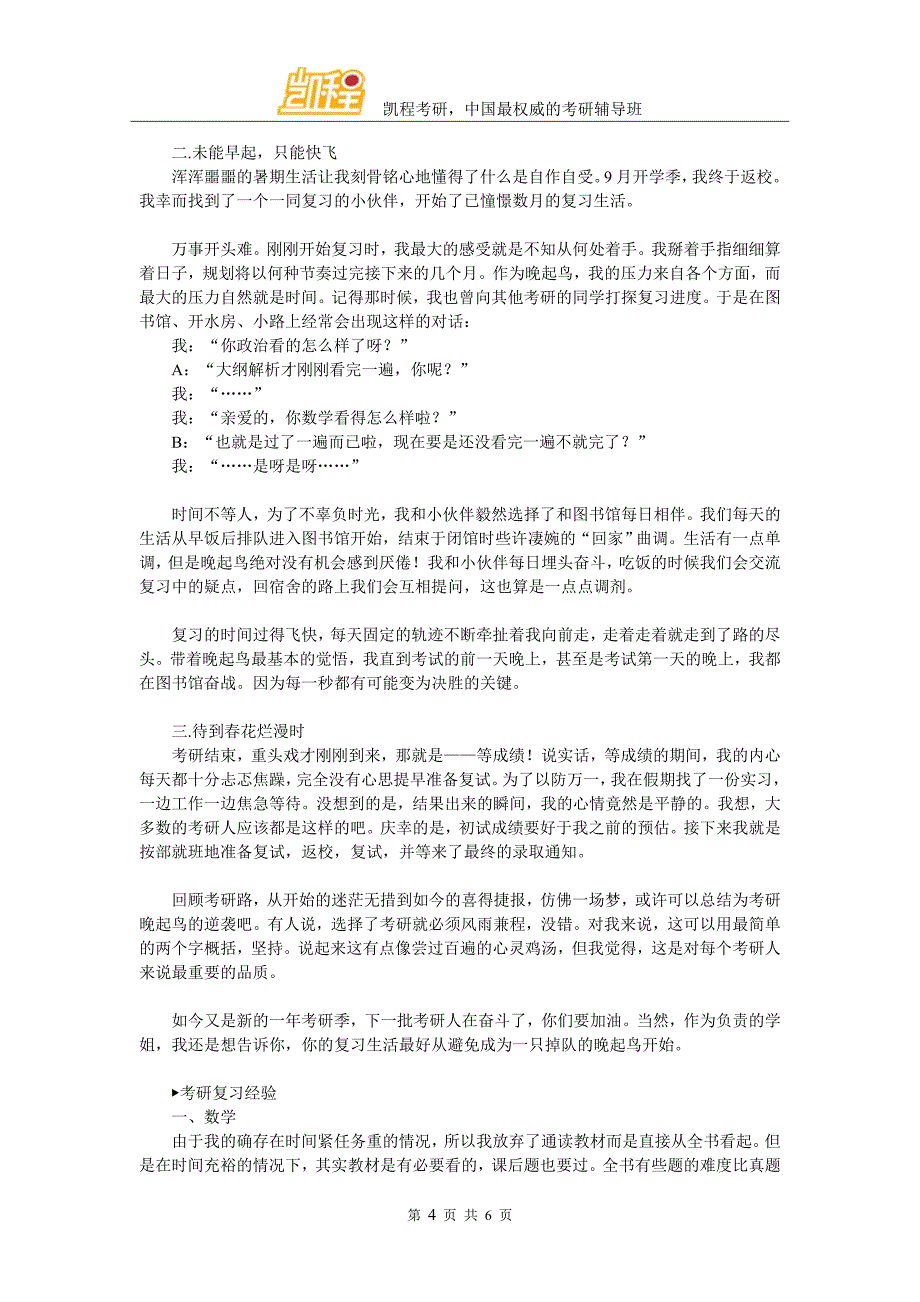 凯程

凯程考研，中国最权威的考研辅导班

二.未能早起，只能快飞

浑浑噩噩的暑期生活让我刻骨铭心地懂得了什么是自作自受。9月开学季，我终于返校。我幸而找到了一个一同复习的小伙伴，开始了已憧憬数月的复习生活。

万事开头难。刚刚开始复习时，我最大的感受就是不知从何处着手。我掰着手指细细算着日子，规划将以何种节奏过完接下来的几个月。作为晚起鸟，我的压力来自各个方面，而最大的压力自然就是时间。记得那时候，我也曾向其他考研的同学打探复习进度。于是在图书馆、开水房、小路上经常会出现这样的对话：

我：“你政治看的怎么样了呀？”

A：“大纲解析才刚刚看完一遍，你呢？”

我：“……”

我：“亲爱的，你数学看得怎么样啦？”

B：“也就是过了一遍而已啦，现在要是还没看完一遍不就完了？”

我：“……是呀是呀……”

时间不等人，为了不辜负时光，我和小伙伴毅然选择了和图书馆每日相伴。我们每天的生活从早饭后排队进入图书馆开始，结束于闭馆时些许凄婉的“回家”曲调。生活有一点单调，但是晚起鸟绝对没有机会感到厌倦！我和小伙伴每日埋头奋斗，吃饭的时候我们会交流复习中的疑点，回宿舍的路上我们会互相提问，这也算是一点点调剂。

复习的时间过得飞快，每天固定的轨迹不断牵扯着我向前走，走着走着就走到了路的尽头。带着晚起鸟最基本的觉悟，我直到考试的前一天晚上，甚至是考试第一天的晚上，我都在图书馆奋战。因为每一秒都有可能变为决胜的关键。

三.待到春花烂漫时

考研结束，重头戏才刚刚到来，那就是——等成绩！说实话，等成绩的期间，我的内心每天都十分忐忑焦躁，完全没有心思提早准备复试。为了以防万一，我在假期找了一份实习，一边工作一边焦急等待。没想到的是，结果出来的瞬间，我的心情竟然是平静的。我想，大多数的考研人应该都是这样的吧。庆幸的是，初试成绩要好于我之前的预估。接下来我就是按部就班地准备复试，返校，复试，并等来了最终的录取通知。

回顾考研路，从开始的迷茫无措到如今的喜得捷报，仿佛一场梦，或许可以总结为考研晚起鸟的逆袭吧。有人说，选择了考研就必须风雨兼程，没错。对我来说，这可以用最简单的两个字概括，坚持。说起来这有点像尝过百遍的心灵鸡汤，但我觉得，这是对每个考研人来说最重要的品质。

如今又是新的一年考研季，下一批考研人在奋斗了，你们要加油。当然，作为负责的学姐，我还是想告诉你，你的复习生活最好从避免成为一只掉队的晚起鸟开始。

▸考研复习经验

一、数学

由于我的确存在时间紧任务重的情况，所以我放弃了通读教材而是直接从全书看起。但是在时间充裕的情况下，其实教材是有必要看的，课后题也要过。全书有些题的难度比真题

第 4 页 共 6 页